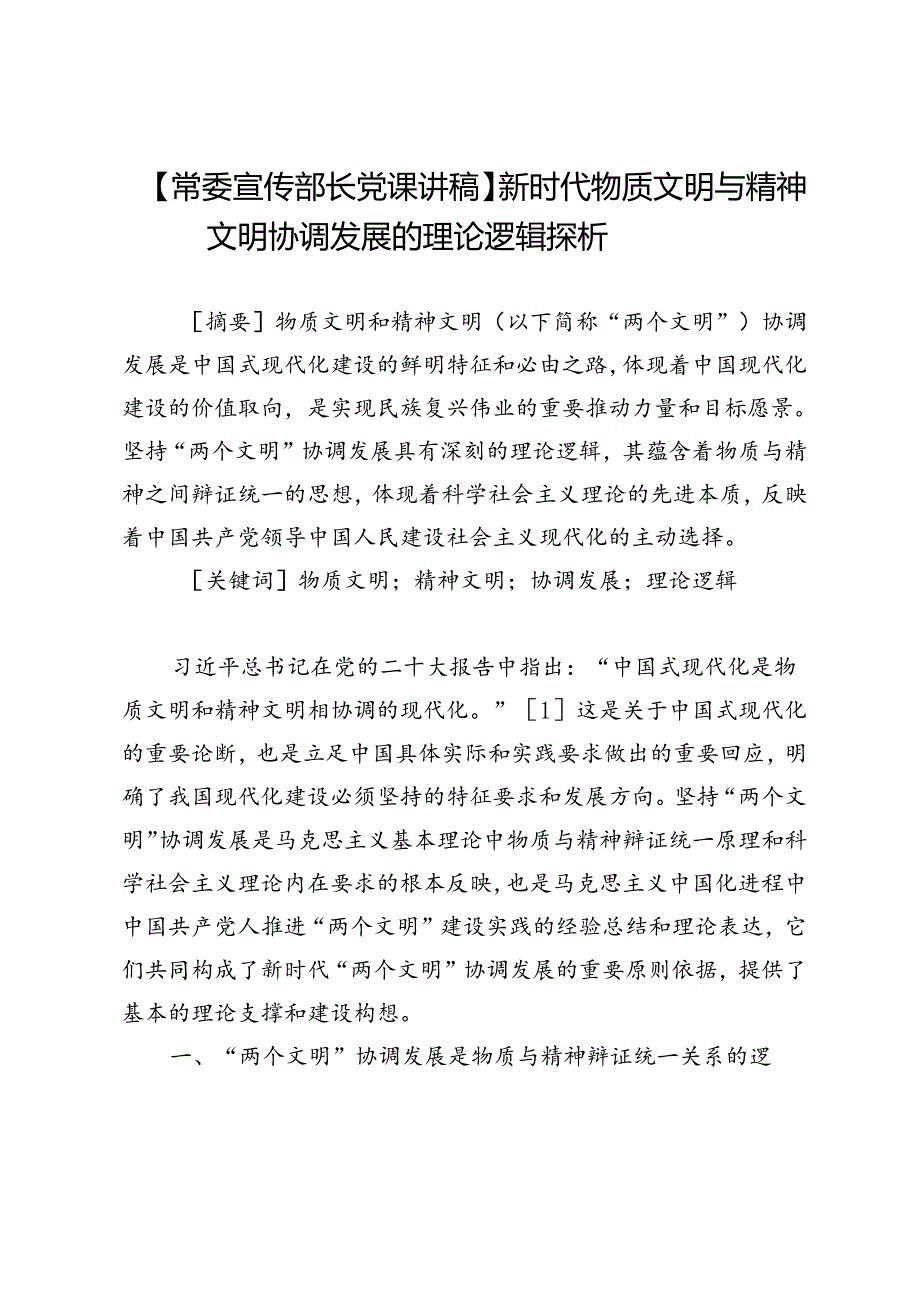 【常委宣传部长党课讲稿】新时代物质文明与精神文明协调发展的理论逻辑探析

［摘要］物质文明和精神文明（以下简称“两个文明”）协调发展是中国式现代化建设的鲜明特征和必由之路，体现着中国现代化建设的价值取向，是实现民族复兴伟业的重要推动力量和目标愿景。坚持“两个文明”协调发展具有深刻的理论逻辑，其蕴含着物质与精神之间辩证统一的思想，体现着科学社会主义理论的先进本质，反映着中国共产党领导中国人民建设社会主义现代化的主动选择。

［关键词］物质文明；精神文明；协调发展；理论逻辑

习近平总书记在党的二十大报告中指出：“中国式现代化是物质文明和精神文明相协调的现代化。”［1］这是关于中国式现代化的重要论断，也是立足中国具体实际和实践要求做出的重要回应，明确了我国现代化建设必须坚持的特征要求和发展方向。坚持“两个文明”协调发展是马克思主义基本理论中物质与精神辩证统一原理和科学社会主义理论内在要求的根本反映，也是马克思主义中国化进程中中国共产党人推进“两个文明”建设实践的经验总结和理论表达，它们共同构成了新时代“两个文明”协调发展的重要原则依据，提供了基本的理论支撑和建设构想。

一、“两个文明”协调发展是物质与精神辩证统一关系的逻